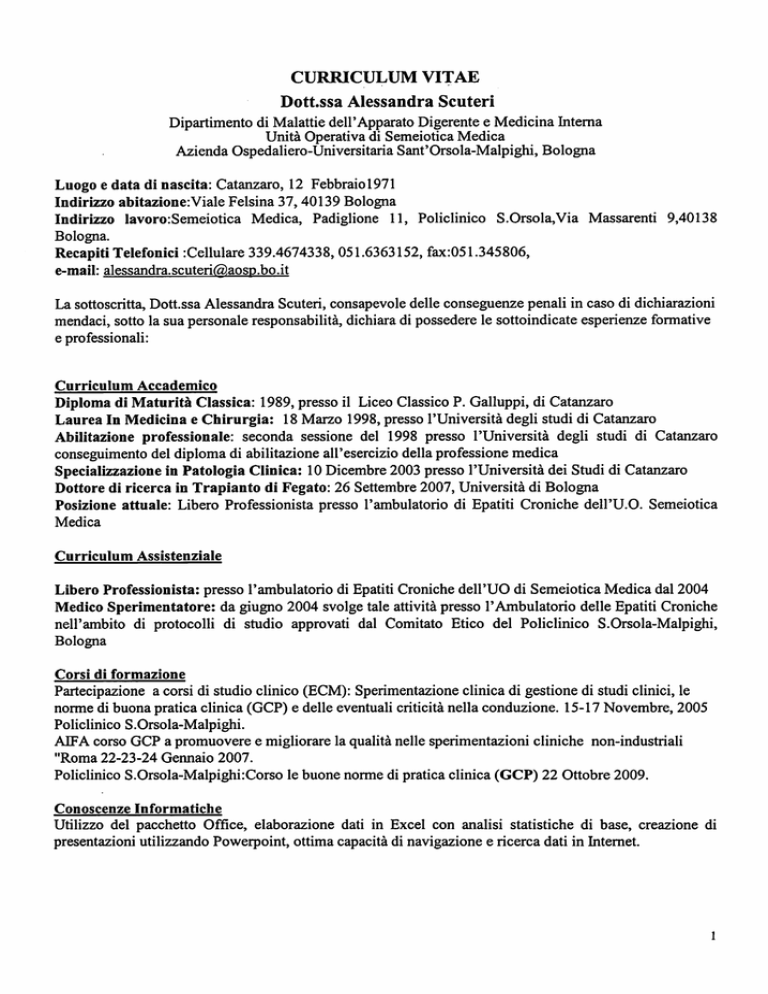 CURRICULUM VITAE
Dott.ssa Alessandra Scuteri
Dipartimento di Malattie dell'Apparato Digerente e Medicina Interna
Unità Operativa di Semeiotica Medica
Azienda Ospedaliero-Universitaria Sant'Orsola-Malpighi, Bologna

Luogo e data di nascita: Catanzaro, 12 Febbraio1971
Indirizzo abitazione:Viale Felsina 37, 40139 Bologna
Indirizzo lavoro:Semeiotica Medica, Padiglione 11, Policlinico S.Orsola,Via Massarenti 9,40138 Bologna.
Recapiti Telefonici :Cellulare 339.4674338, 051.6363152, fax:051.345806,
e-mail: alessandra.scuteri@aosp.bo.it

La sottoscritta, Dott.ssa Alessandra Scuteri, consapevole delle conseguenze penali in caso di dichiarazioni mendaci, sotto la sua personale responsabilità, dichiara di possedere le sottoindicate esperienze formative e professionali:

Curriculum Accademico
Diploma di Maturità Classica: 1989, presso il Liceo Classico P. Galluppi, di Catanzaro
Laurea In Medicina e Chirurgia: 18 Marzo 1998, presso l'Università degli studi di Catanzaro
Abilitazione professionale: seconda sessione del 1998 presso l'Università degli studi di Catanzaro conseguimento del diploma di abilitazione all'esercizio della professione medica
Specializzazione in Patologia Clinica: 10 Dicembre 2003 presso l'Università dei Studi di Catanzaro
Dottore di ricerca in Trapianto di Fegato: 26 Settembre 2007, Università di Bologna
Posizione attuale: Libero Professionista presso l'ambulatorio di Epatiti Croniche dell'U.O. Semeiotica Medica

Curriculum Assistenziale

Libero Professionista: presso l'ambulatorio di Epatiti Croniche dell'UO di Semeiotica Medica dal 2004
Medico Sperimentatore: da giugno 2004 svolge tale attività presso l'Ambulatorio delle Epatiti Croniche nell'ambito di protocolli di studio approvati dal Comitato Etico del Policlinico S.Orsola-Malpighi, Bologna

Corsi di formazione
Partecipazione a corsi di studio clinico (ECM): Sperimentazione clinica di gestione di studi clinici, le norme di buona pratica clinica (GCP) e delle eventuali criticità nella conduzione. 15-17 Novembre, 2005 Policlinico S.Orsola-Malpighi.
AIFA corso GCP a promuovere e migliorare la qualità nelle sperimentazioni cliniche non-industriali "Roma 22-23-24 Gennaio 2007.
Policlinico S.Orsola-Malpighi:Corso le buone norme di pratica clinica (GCP) 22 Ottobre 2009.

Conoscenze Informatiche
Utilizzo del pacchetto Office, elaborazione dati in Excel con analisi statistiche di base, creazione di presentazioni utilizzando Powerpoint, ottima capacità di navigazione e ricerca dati in Internet.

1